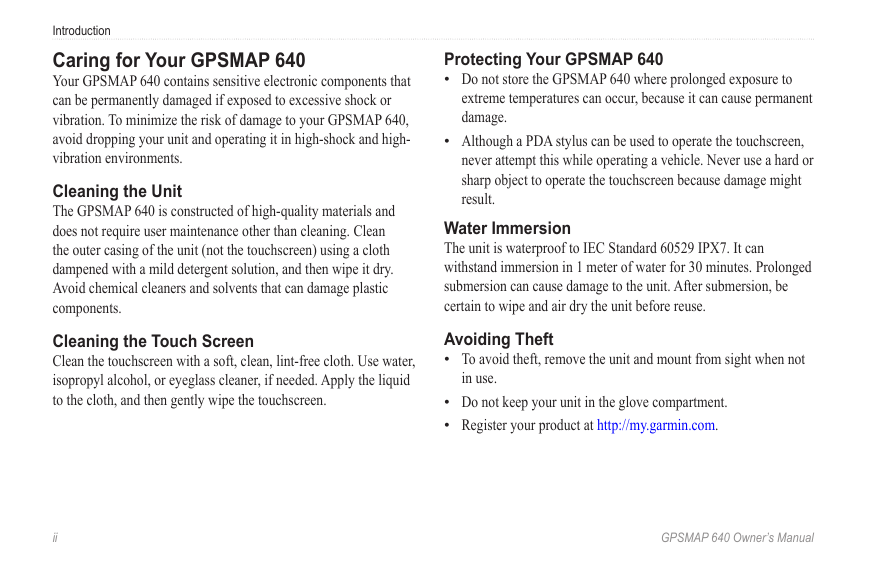 Introduction

Caring for Your GPSMAP 640
Your GPSMAP 640 contains sensitive electronic components that can be permanently damaged if exposed to excessive shock or vibration. To minimize the risk of damage to your GPSMAP 640, avoid dropping your unit and operating it in high-shock and high-vibration environments.

Cleaning the Unit
The GPSMAP 640 is constructed of high-quality materials and does not require user maintenance other than cleaning. Clean the outer casing of the unit (not the touchscreen) using a cloth dampened with a mild detergent solution, and then wipe it dry. Avoid chemical cleaners and solvents that can damage plastic components.

Cleaning the Touch Screen
Clean the touchscreen with a soft, clean, lint-free cloth. Use water, isopropyl alcohol, or eyeglass cleaner, if needed. Apply the liquid to the cloth, and then gently wipe the touchscreen.

Protecting Your GPSMAP 640
• Do not store the GPSMAP 640 where prolonged exposure to extreme temperatures can occur, because it can cause permanent damage.
• Although a PDA stylus can be used to operate the touchscreen, never attempt this while operating a vehicle. Never use a hard or sharp object to operate the touchscreen because damage might result.

Water Immersion
The unit is waterproof to IEC Standard 60529 IPX7. It can withstand immersion in 1 meter of water for 30 minutes. Prolonged submersion can cause damage to the unit. After submersion, be certain to wipe and air dry the unit before reuse.

Avoiding Theft
• To avoid theft, remove the unit and mount from sight when not in use.
• Do not keep your unit in the glove compartment.
• Register your product at http://my.garmin.com.

ii

GPSMAP 640 Owner's Manual